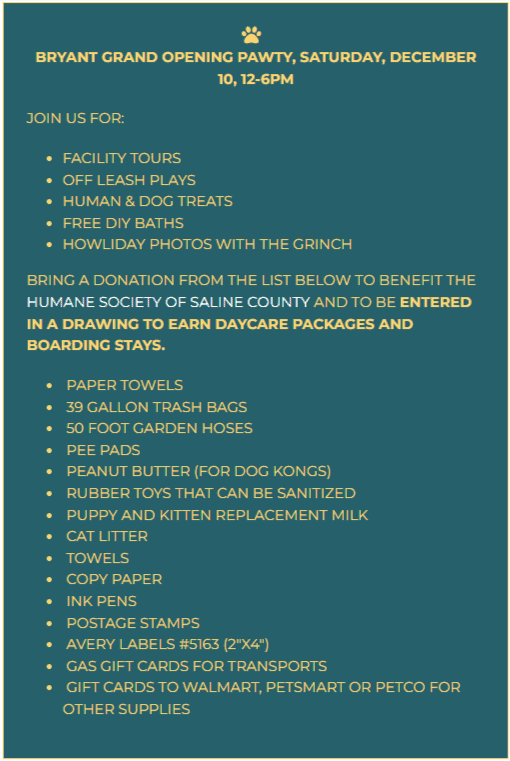 BRYANT GRAND OPENING PAWTY, SATURDAY, DECEMBER 10, 12-6PM

JOIN US FOR:

- FACILITY TOURS
- OFF LEASH PLAYS
- HUMAN & DOG TREATS
- FREE DIY BATHS
- HOWLIDAY PHOTOS WITH THE GRINCH

BRING A DONATION FROM THE LIST BELOW TO BENEFIT THE HUMANE SOCIETY OF SALINE COUNTY AND TO BE ENTERED IN A DRAWING TO EARN DAYCARE PACKAGES AND BOARDING STAYS.

- PAPER TOWELS
- 39 GALLON TRASH BAGS
- 50 FOOT GARDEN HOSES
- PEE PADS
- PEANUT BUTTER (FOR DOG KONGS)
- RUBBER TOYS THAT CAN BE SANITIZED
- PUPPY AND KITTEN REPLACEMENT MILK
- CAT LITTER
- TOWELS
- COPY PAPER
- INK PENS
- POSTAGE STAMPS
- AVERY LABELS #5163 (2"X4")
- GAS GIFT CARDS FOR TRANSPORTS
- GIFT CARDS TO WALMART, PETSMART OR PETCO FOR OTHER SUPPLIES